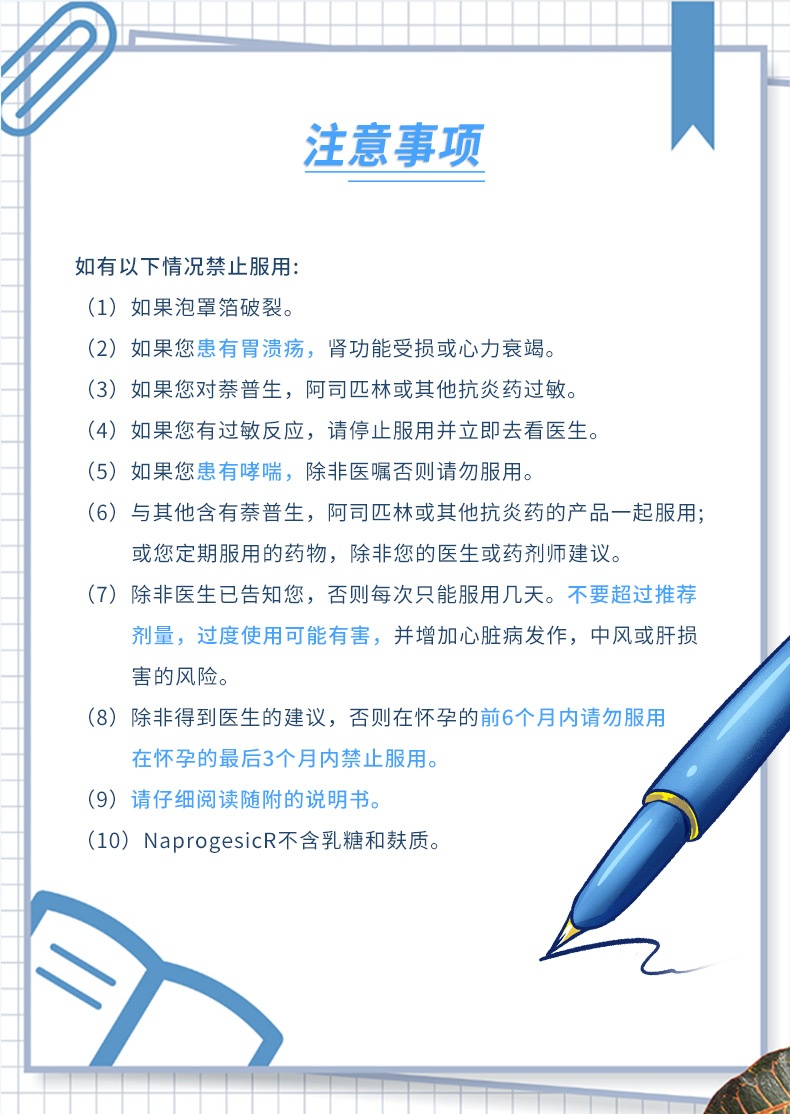 注意事项

如有以下情况禁止服用:

（1）如果泡罩箔破裂。

（2）如果您患有胃溃疡，肾功能受损或心力衰竭。

（3）如果您对萘普生，阿司匹林或其他抗炎药过敏。

（4）如果您有过敏反应，请停止服用并立即去看医生。

（5）如果您患有哮喘，除非医嘱否则请勿服用。

（6）与其他含有萘普生，阿司匹林或其他抗炎药的产品一起服用；或您定期服用的药物，除非您的医生或药剂师建议。

（7）除非医生已告知您，否则每次只能服用几天。不要超过推荐剂量，过度使用可能有害，并增加心脏病发作，中风或肝损害的风险。

（8）除非得到医生的建议，否则在怀孕的前6个月内请勿服用在怀孕的最后3个月内禁止服用。

（9）请仔细阅读随附的说明书。

（10）NaprogesicR不含乳糖和麸质。